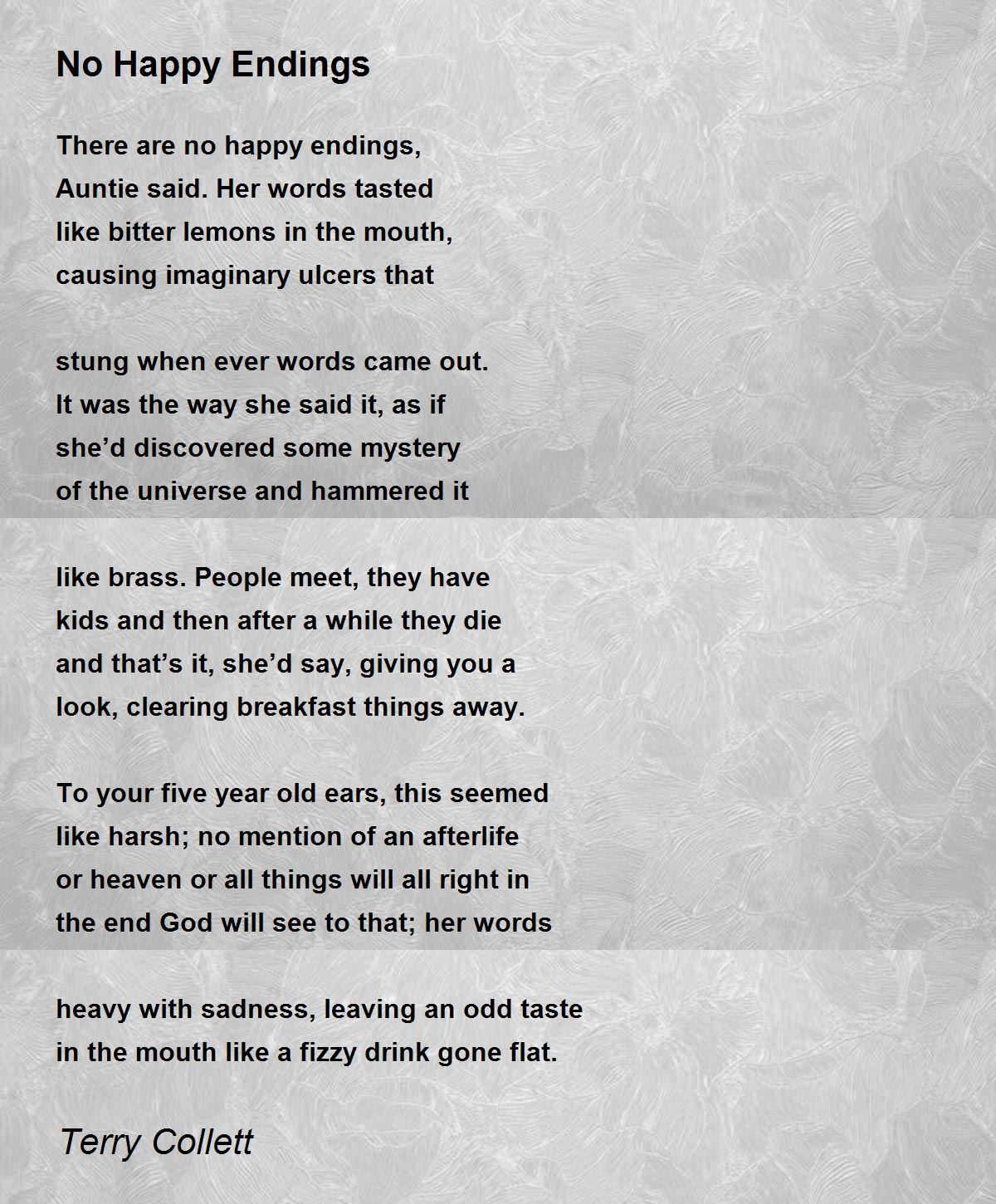 No Happy Endings

There are no happy endings,
Auntie said. Her words tasted
like bitter lemons in the mouth,
causing imaginary ulcers that

stung when ever words came out.
It was the way she said it, as if
she’d discovered some mystery
of the universe and hammered it

like brass. People meet, they have
kids and then after a while they die
and that’s it, she’d say, giving you a
look, clearing breakfast things away.

To your five year old ears, this seemed
like harsh; no mention of an afterlife
or heaven or all things will all right in
the end God will see to that; her words

heavy with sadness, leaving an odd taste
in the mouth like a fizzy drink gone flat.

Terry Collett